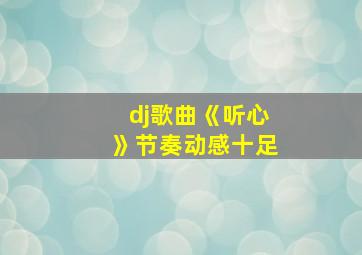 dj歌曲《听心》节奏动感十足